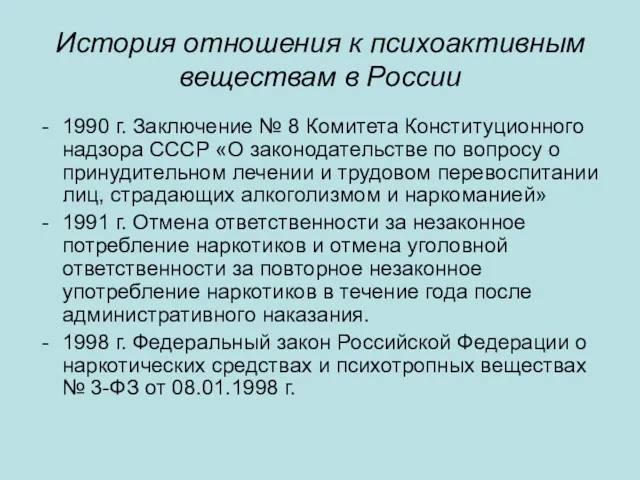 История отношения к психоактивным веществам в России

- 1990 г. Заключение № 8 Комитета Конституционного надзора СССР «О законодательстве по вопросу о принудительном лечении и трудовом перевоспитании лиц, страдающих алкоголизмом и наркоманией»
- 1991 г. Отмена ответственности за незаконное потребление наркотиков и отмена уголовной ответственности за повторное незаконное употребление наркотиков в течение года после административного наказания.
- 1998 г. Федеральный закон Российской Федерации о наркотических средствах и психотропных веществах № 3-ФЗ от 08.01.1998 г.